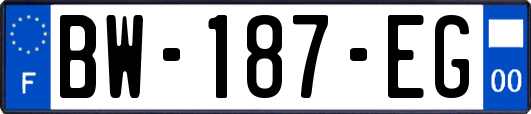 F
BW-187-EG
00